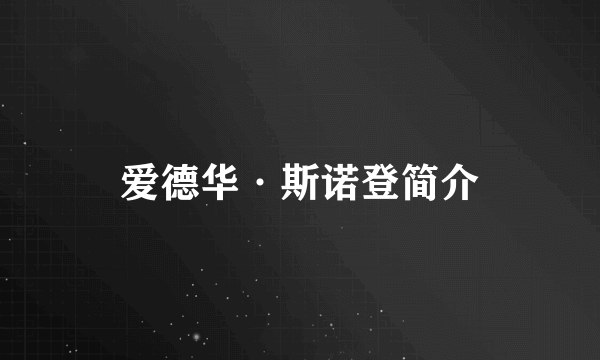 爱德华·斯诺登简介